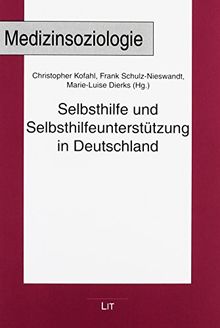 Medizinsoziologie

Christopher Kofahl, Frank Schulz-Nieswandt, Marie-Luise Dierks (Hg.)

Selbsthilfe und Selbsthilfeunterstützung in Deutschland

LIT